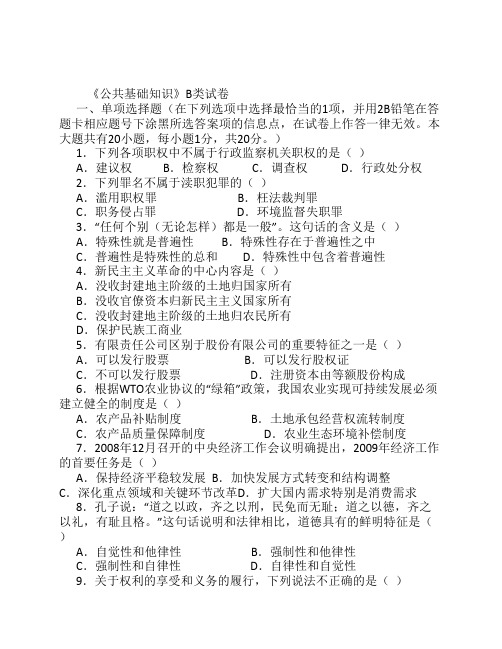 《公共基础知识》B类试卷

一、单项选择题（在下列选项中选择最恰当的1项，并用2B铅笔在答题卡相应题号下涂黑所选答案项的信息点，在试卷上作答一律无效。本大题共有20小题，每小题1分，共20分。）

1．下列各项职权中不属于行政监察机关职权的是（ ）
A．建议权 B．检察权 C．调查权 D．行政处分权

2．下列罪名不属于渎职犯罪的（ ）
A．滥用职权罪 B．枉法裁判罪
C．职务侵占罪 D．环境监督失职罪

3．“任何个别（无论怎样）都是一般”。这句话的含义是（ ）
A．特殊性就是普遍性 B．特殊性存在于普遍性之中
C．普遍性是特殊性的总和 D．特殊性中包含着普遍性

4．新民主主义革命的中心内容是（ ）
A．没收封建地主阶级的土地归国家所有
B．没收官僚资本归新民主主义国家所有
C．没收封建地主阶级的土地归农民所有
D．保护民族工商业

5．有限责任公司区别于股份有限公司的重要特征之一是（ ）
A．可以发行股票 B．可以发行股权证
C．不可以发行股票 D．注册资本由等额股份构成

6．根据WTO农业协议的“绿箱”政策，我国农业实现可持续发展必须建立健全的制度是（ ）
A．农产品补贴制度 B．土地承包经营权流转制度
C．农产品质量保障制度 D．农业生态环境补偿制度

7．2008年12月召开的中央经济工作会议明确提出，2009年经济工作的首要任务是（ ）
A．保持经济平稳较发展 B．加快发展方式转变和结构调整
C．深化重点领域和关键环节改革D．扩大国内需求特别是消费需求

8．孔子说：“道之以政，齐之以刑，民免而无耻；道之以德，齐之以礼，有耻且格。”这句话说明和法律相比，道德具有的鲜明特征是（ ）
A．自觉性和他律性 B．强制性和他律性
C．强制性和自律性 D．自律性和自觉性

9．关于权利的享受和义务的履行，下列说法不正确的是（ ）